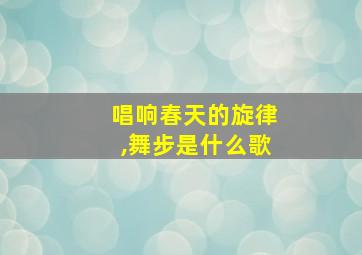 唱响春天的旋律,舞步是什么歌